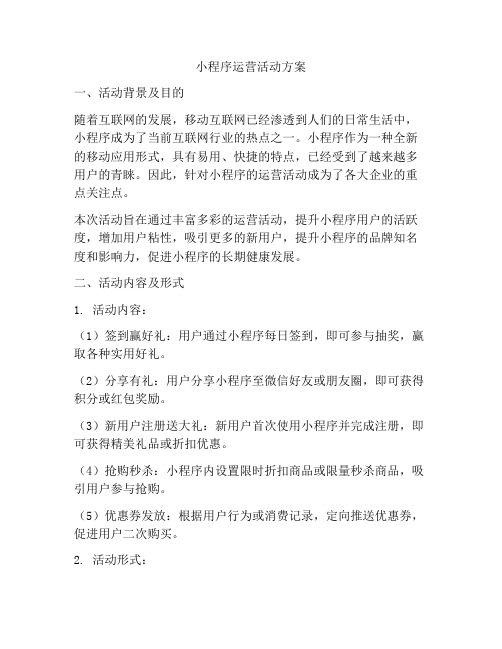 小程序运营活动方案

一、活动背景及目的

随着互联网的发展，移动互联网已经渗透到人们的日常生活中，小程序成为了当前互联网行业的热点之一。小程序作为一种全新的移动应用形式，具有易用、快捷的特点，已经受到了越来越多用户的青睐。因此，针对小程序的运营活动成为了各大企业的重点关注点。

本次活动旨在通过丰富多彩的运营活动，提升小程序用户的活跃度，增加用户粘性，吸引更多的新用户，提升小程序的品牌知名度和影响力，促进小程序的长期健康发展。

二、活动内容及形式

1. 活动内容：

（1）签到赢好礼：用户通过小程序每日签到，即可参与抽奖，赢取各种实用好礼。

（2）分享有礼：用户分享小程序至微信好友或朋友圈，即可获得积分或红包奖励。

（3）新用户注册送大礼：新用户首次使用小程序并完成注册，即可获得精美礼品或折扣优惠。

（4）抢购秒杀：小程序内设置限时折扣商品或限量秒杀商品，吸引用户参与抢购。

（5）优惠券发放：根据用户行为或消费记录，定向推送优惠券，促进用户二次购买。

2. 活动形式：